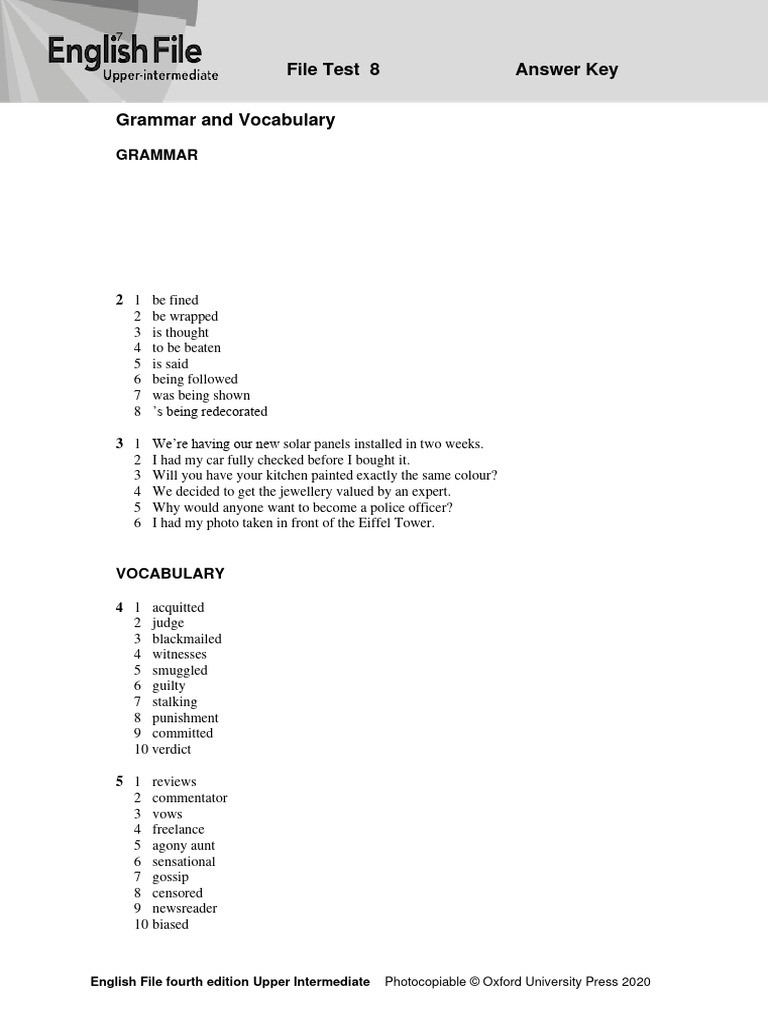 English File
Upper-intermediate

File Test 8

Answer Key

Grammar and Vocabulary

GRAMMAR

2 1 be fined
2 be wrapped
3 is thought
4 to be beaten
5 is said
6 being followed
7 was being shown
8 's being redecorated

3 1 We're having our new solar panels installed in two weeks.
2 I had my car fully checked before I bought it.
3 Will you have your kitchen painted exactly the same colour?
4 We decided to get the jewellery valued by an expert.
5 Why would anyone want to become a police officer?
6 I had my photo taken in front of the Eiffel Tower.

VOCABULARY

4 1 acquitted
2 judge
3 blackmailed
4 witnesses
5 smuggled
6 guilty
7 stalking
8 punishment
9 committed
10 verdict

5 1 reviews
2 commentator
3 vows
4 freelance
5 agony aunt
6 sensational
7 gossip
8 censored
9 newsreader
10 biased

English File fourth edition Upper Intermediate Photocopiable © Oxford University Press 2020